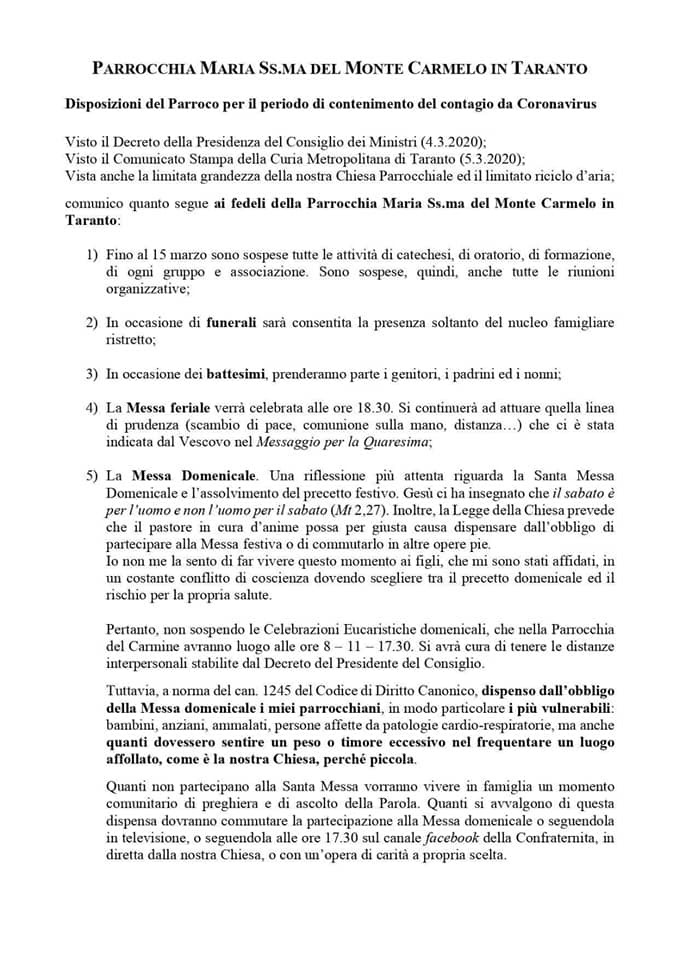 PARROCCHIA MARIA SS.MA DEL MONTE CARMELO IN TARANTO

Disposizioni del Parroco per il periodo di contenimento del contagio da Coronavirus

Visto il Decreto della Presidenza del Consiglio dei Ministri (4.3.2020);
Visto il Comunicato Stampa della Curia Metropolitana di Taranto (5.3.2020);
Vista anche la limitata grandezza della nostra Chiesa Parrocchiale ed il limitato riciclo d'aria;

comunico quanto segue ai fedeli della Parrocchia Maria Ss.ma del Monte Carmelo in Taranto:

1) Fino al 15 marzo sono sospese tutte le attività di catechesi, di oratorio, di formazione, di ogni gruppo e associazione. Sono sospese, quindi, anche tutte le riunioni organizzative;

2) In occasione di funerali sarà consentita la presenza soltanto del nucleo famigliare ristretto;

3) In occasione dei battesimi, prenderanno parte i genitori, i padrini ed i nonni;

4) La Messa feriale verrà celebrata alle ore 18.30. Si continuerà ad attuare quella linea di prudenza (scambio di pace, comunione sulla mano, distanza…) che ci è stata indicata dal Vescovo nel Messaggio per la Quaresima;

5) La Messa Domenicale. Una riflessione più attenta riguarda la Santa Messa Domenicale e l'assolvimento del precetto festivo. Gesù ci ha insegnato che il sabato è per l'uomo e non l'uomo per il sabato (Mt 2,27). Inoltre, la Legge della Chiesa prevede che il pastore in cura d'anime possa per giusta causa dispensare dall'obbligo di partecipare alla Messa festiva o di commutarlo in altre opere pie.
Io non me la sento di far vivere questo momento ai figli, che mi sono stati affidati, in un costante conflitto di coscienza dovendo scegliere tra il precetto domenicale ed il rischio per la propria salute.

Pertanto, non sospendo le Celebrazioni Eucaristiche domenicali, che nella Parrocchia del Carmine avranno luogo alle ore 8 – 11 – 17.30. Si avrà cura di tenere le distanze interpersonali stabilite dal Decreto del Presidente del Consiglio.

Tuttavia, a norma del can. 1245 del Codice di Diritto Canonico, dispenso dall'obbligo della Messa domenicale i miei parrocchiani, in modo particolare i più vulnerabili: bambini, anziani, ammalati, persone affette da patologie cardio-respiratorie, ma anche quanti dovessero sentire un peso o timore eccessivo nel frequentare un luogo affollato, come è la nostra Chiesa, perché piccola.

Quanti non partecipano alla Santa Messa vorranno vivere in famiglia un momento comunitario di preghiera e di ascolto della Parola. Quanti si avvalgono di questa dispensa dovranno commutare la partecipazione alla Messa domenicale o seguendola in televisione, o seguendola alle ore 17.30 sul canale facebook della Confraternita, in diretta dalla nostra Chiesa, o con un'opera di carità a propria scelta.